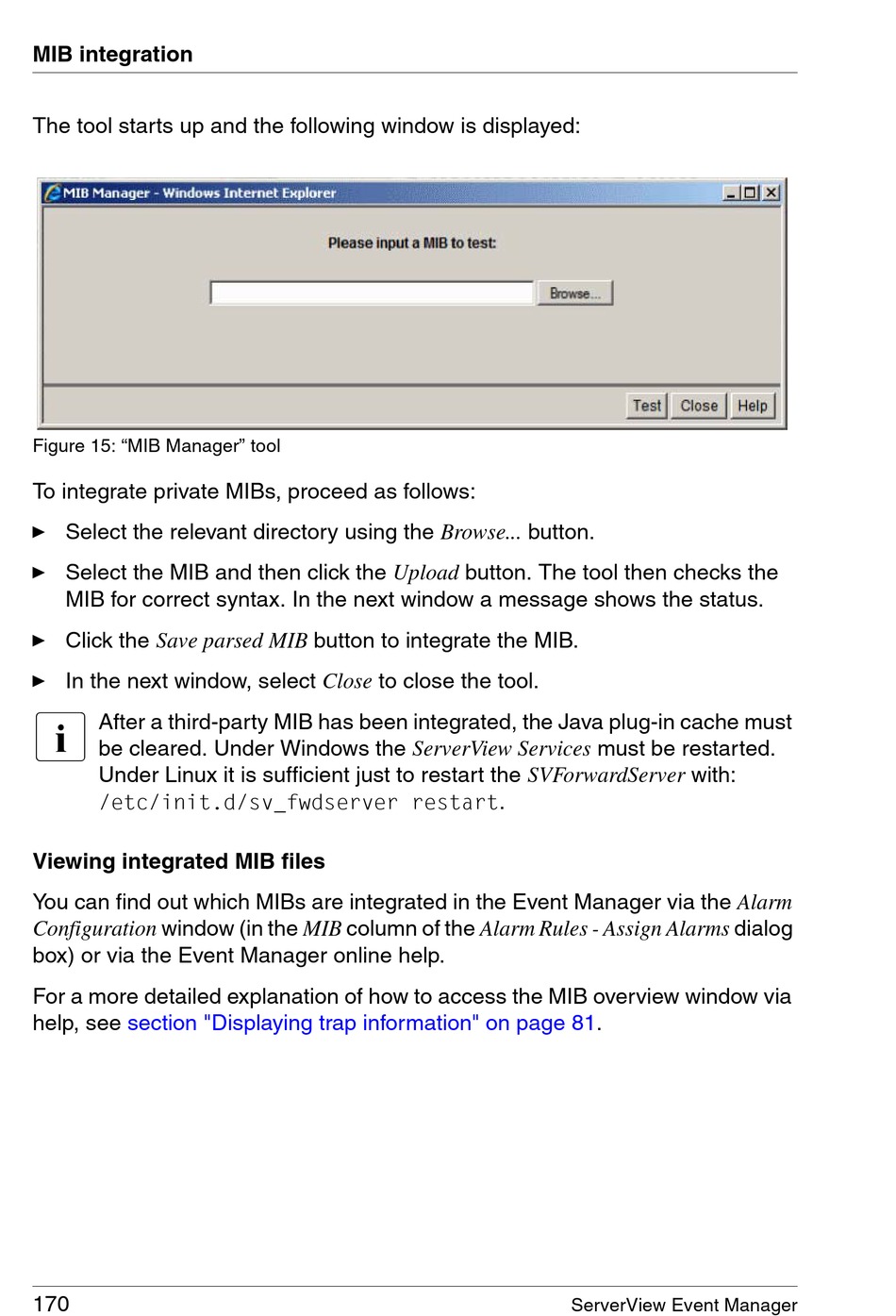 MIB integration

The tool starts up and the following window is displayed:

MIB Manager - Windows Internet Explorer

Please input a MIB to test:

Browse...

Test Close Help

Figure 15: “MIB Manager” tool

To integrate private MIBs, proceed as follows:

► Select the relevant directory using the Browse... button.

► Select the MIB and then click the Upload button. The tool then checks the MIB for correct syntax. In the next window a message shows the status.

► Click the Save parsed MIB button to integrate the MIB.

► In the next window, select Close to close the tool.

i After a third-party MIB has been integrated, the Java plug-in cache must be cleared. Under Windows the ServerView Services must be restarted. Under Linux it is sufficient just to restart the SVForwardServer with: /etc/init.d/sv_fwdserver restart.

Viewing integrated MIB files

You can find out which MIBs are integrated in the Event Manager via the Alarm Configuration window (in the MIB column of the Alarm Rules - Assign Alarms dialog box) or via the Event Manager online help.

For a more detailed explanation of how to access the MIB overview window via help, see section "Displaying trap information" on page 81.

170 ServerView Event Manager